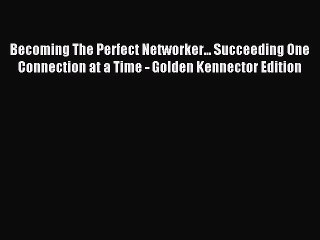 Becoming The Perfect Networker... Succeeding One Connection at a Time - Golden Kennector Edition